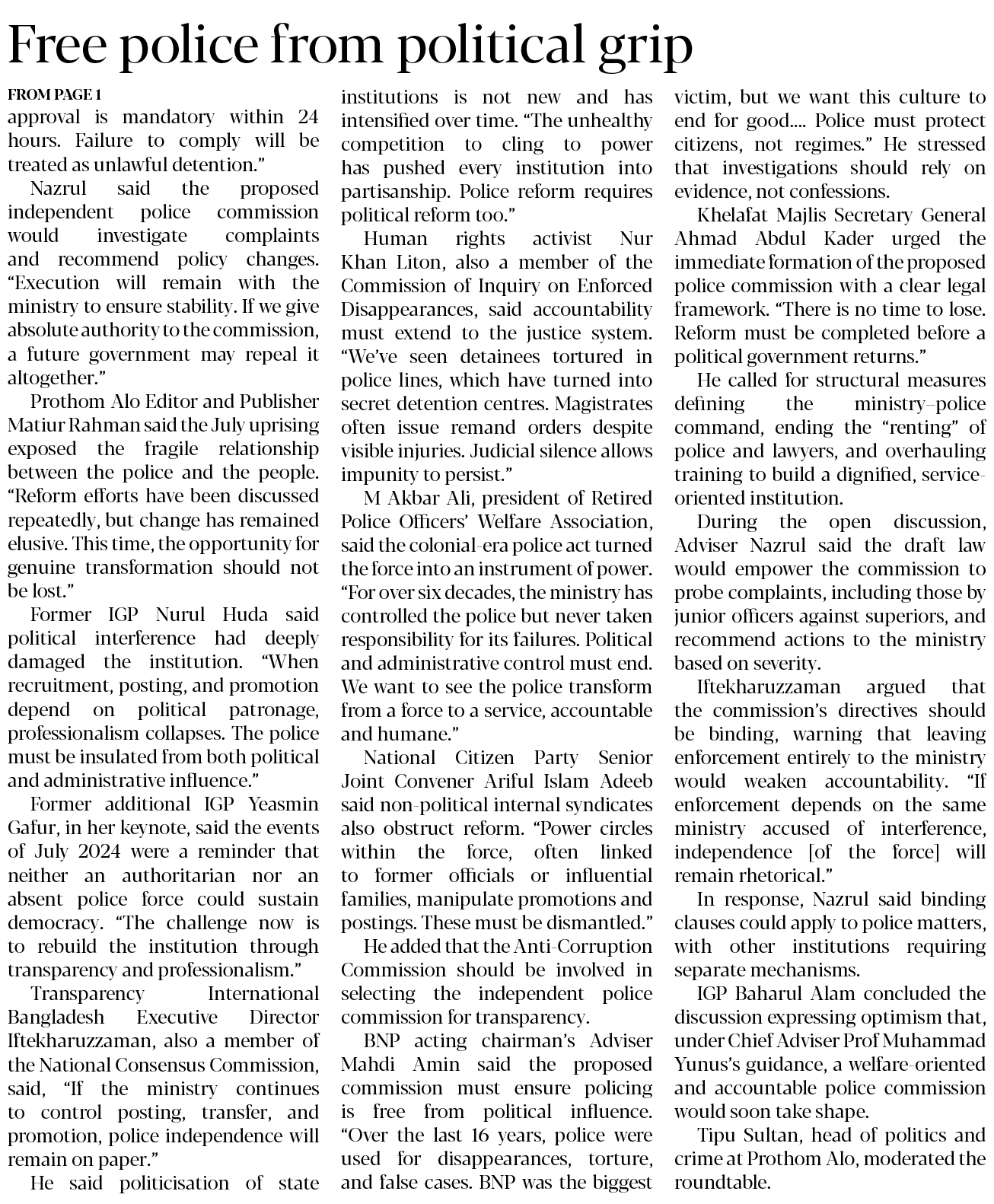 Free police from political grip

FROM PAGE 1

approval is mandatory within 24 hours. Failure to comply will be treated as unlawful detention."

Nazrul said the proposed independent police commission would investigate complaints and recommend policy changes. "Execution will remain with the ministry to ensure stability. If we give absolute authority to the commission, a future government may repeal it altogether."

Prothom Alo Editor and Publisher Matiur Rahman said the July uprising exposed the fragile relationship between the police and the people. "Reform efforts have been discussed repeatedly, but change has remained elusive. This time, the opportunity for genuine transformation should not be lost."

Former IGP Nurul Huda said political interference had deeply damaged the institution. "When recruitment, posting, and promotion depend on political patronage, professionalism collapses. The police must be insulated from both political and administrative influence."

Former additional IGP Yeasmin Gafur, in her keynote, said the events of July 2024 were a reminder that neither an authoritarian nor an absent police force could sustain democracy. "The challenge now is to rebuild the institution through transparency and professionalism."

Transparency International Bangladesh Executive Director Iftekharuzzaman, also a member of the National Consensus Commission, said, "If the ministry continues to control posting, transfer, and promotion, police independence will remain on paper."

He said politicisation of state institutions is not new and has intensified over time. "The unhealthy competition to cling to power has pushed every institution into partisanship. Police reform requires political reform too."

Human rights activist Nur Khan Liton, also a member of the Commission of Inquiry on Enforced Disappearances, said accountability must extend to the justice system. "We've seen detainees tortured in police lines, which have turned into secret detention centres. Magistrates often issue remand orders despite visible injuries. Judicial silence allows impunity to persist."

M Akbar Ali, president of Retired Police Officers' Welfare Association, said the colonial-era police act turned the force into an instrument of power. "For over six decades, the ministry has controlled the police but never taken responsibility for its failures. Political and administrative control must end. We want to see the police transform from a force to a service, accountable and humane."

National Citizen Party Senior Joint Convener Ariful Islam Adeeb said non-political internal syndicates also obstruct reform. "Power circles within the force, often linked to former officials or influential families, manipulate promotions and postings. These must be dismantled."

He added that the Anti-Corruption Commission should be involved in selecting the independent police commission for transparency.

BNP acting chairman's Adviser Mahdi Amin said the proposed commission must ensure policing is free from political influence. "Over the last 16 years, police were used for disappearances, torture, and false cases. BNP was the biggest victim, but we want this culture to end for good.... Police must protect citizens, not regimes." He stressed that investigations should rely on evidence, not confessions.

Khelafat Majlis Secretary General Ahmad Abdul Kader urged the immediate formation of the proposed police commission with a clear legal framework. "There is no time to lose. Reform must be completed before a political government returns."

He called for structural measures defining the ministry–police command, ending the "renting" of police and lawyers, and overhauling training to build a dignified, service-oriented institution.

During the open discussion, Adviser Nazrul said the draft law would empower the commission to probe complaints, including those by junior officers against superiors, and recommend actions to the ministry based on severity.

Iftekharuzzaman argued that the commission's directives should be binding, warning that leaving enforcement entirely to the ministry would weaken accountability. "If enforcement depends on the same ministry accused of interference, independence [of the force] will remain rhetorical."

In response, Nazrul said binding clauses could apply to police matters, with other institutions requiring separate mechanisms.

IGP Baharul Alam concluded the discussion expressing optimism that, under Chief Adviser Prof Muhammad Yunus's guidance, a welfare-oriented and accountable police commission would soon take shape.

Tipu Sultan, head of politics and crime at Prothom Alo, moderated the roundtable.